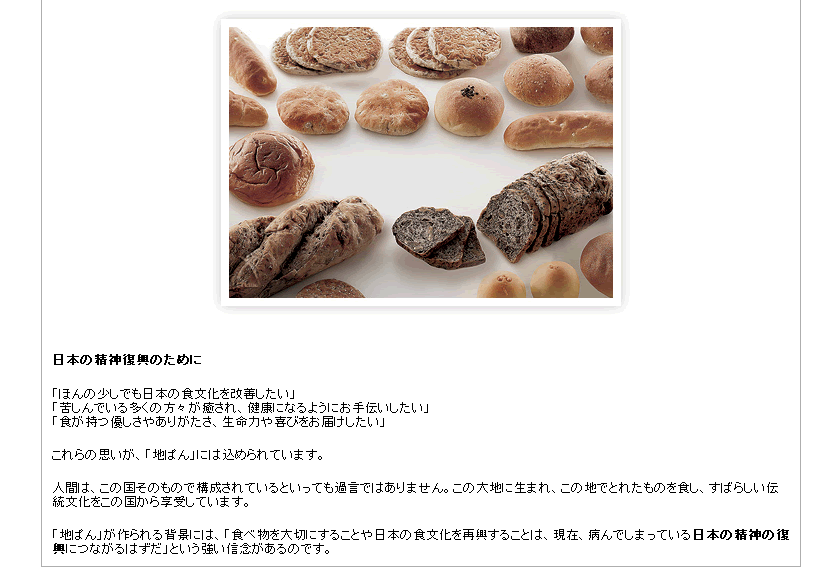 日本の精神復興のために

「ほんの少しでも日本の食文化を改善したい」
「苦しんでいる多くの方々が癒され、健康になるようにお手伝いしたい」
「食が持つ優しさやありがたさ、生命力や喜びをお届けしたい」

これらの思いが、「地ぱん」には込められています。

人間は、この国そのもので構成されているといっても過言ではありません。この大地に生まれ、この地でとれたものを食し、すばらしい伝統文化をこの国から享受しています。

「地ぱん」が作られる背景には、「食べ物を大切にすることや日本の食文化を再興することは、現在、病んでしまっている日本の精神の復興につながるはずだ」という強い信念があるのです。